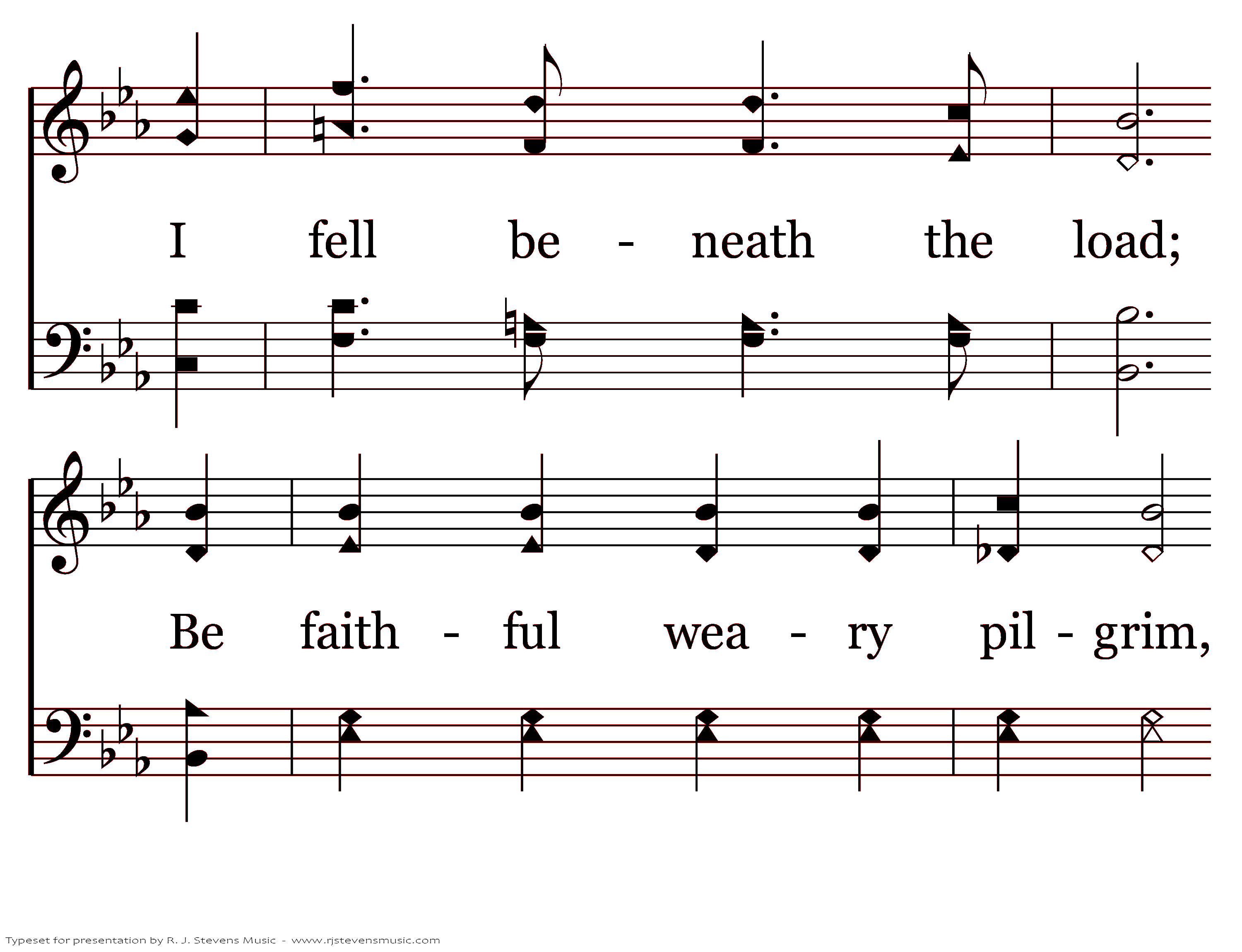 I fell be - neath the load;

Be faith - ful wea - ry pil - grim,

Typeset for presentation by R. J. Stevens Music - www.rjstevensmusic.com